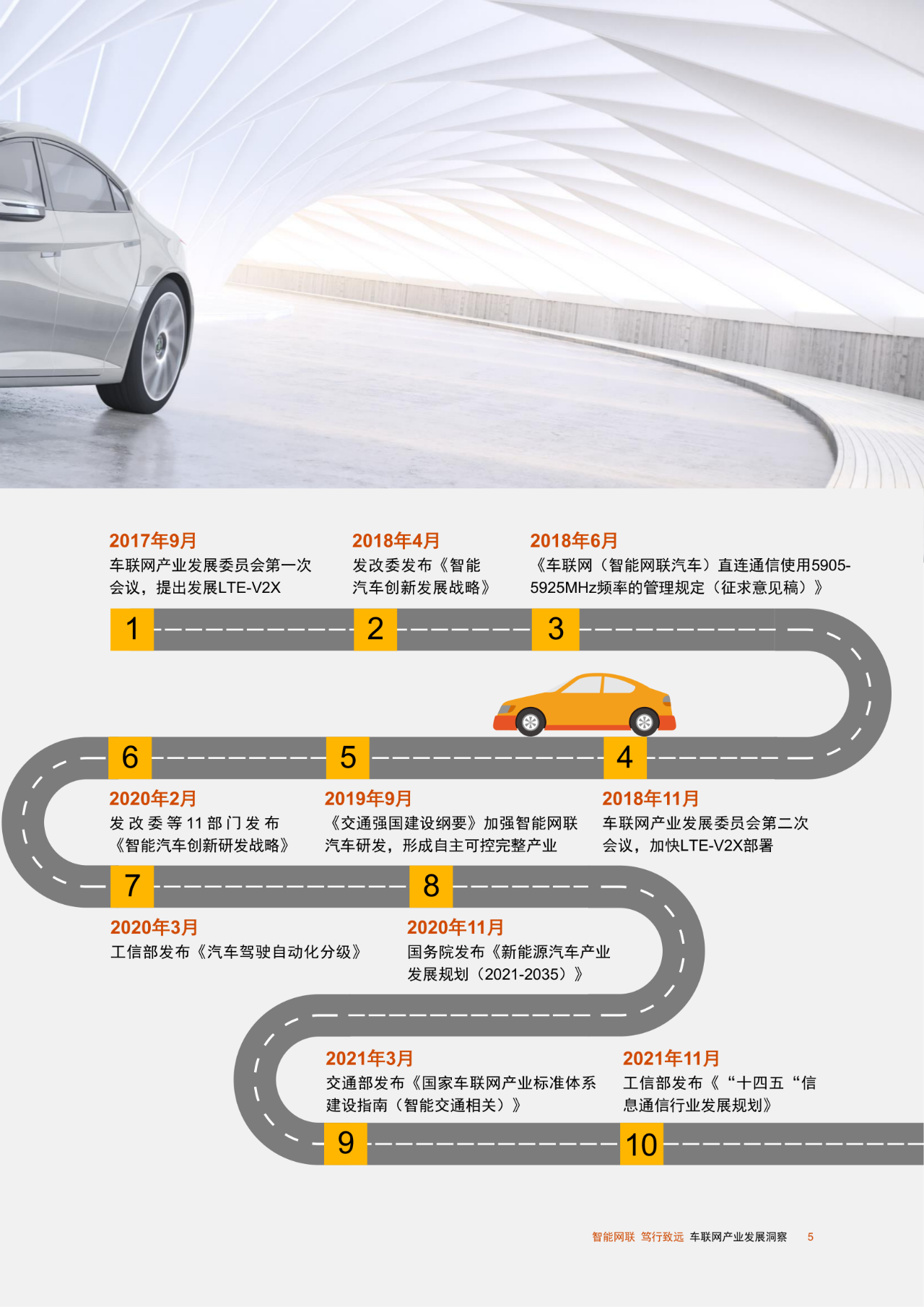 2017年9月
车联网产业发展委员会第一次会议，提出发展LTE-V2X

2018年4月
发改委发布《智能汽车创新发展战略》

2018年6月
《车联网（智能网联汽车）直连通信使用5905-5925MHz频率的管理规定（征求意见稿）》

1

2

3

6

5

4

2020年2月
发改委等11部门发布《智能汽车创新研发战略》

2019年9月
《交通强国建设纲要》加强智能网联汽车研发，形成自主可控完整产业

2018年11月
车联网产业发展委员会第二次会议，加快LTE-V2X部署

7

8

2020年3月
工信部发布《汽车驾驶自动化分级》

2020年11月
国务院发布《新能源汽车产业发展规划（2021-2035）》

2021年3月
交通部发布《国家车联网产业标准体系建设指南（智能交通相关）》

2021年11月
工信部发布《“十四五“信息通信行业发展规划》

9

10

智能网联 笃行致远 车联网产业发展洞察 5